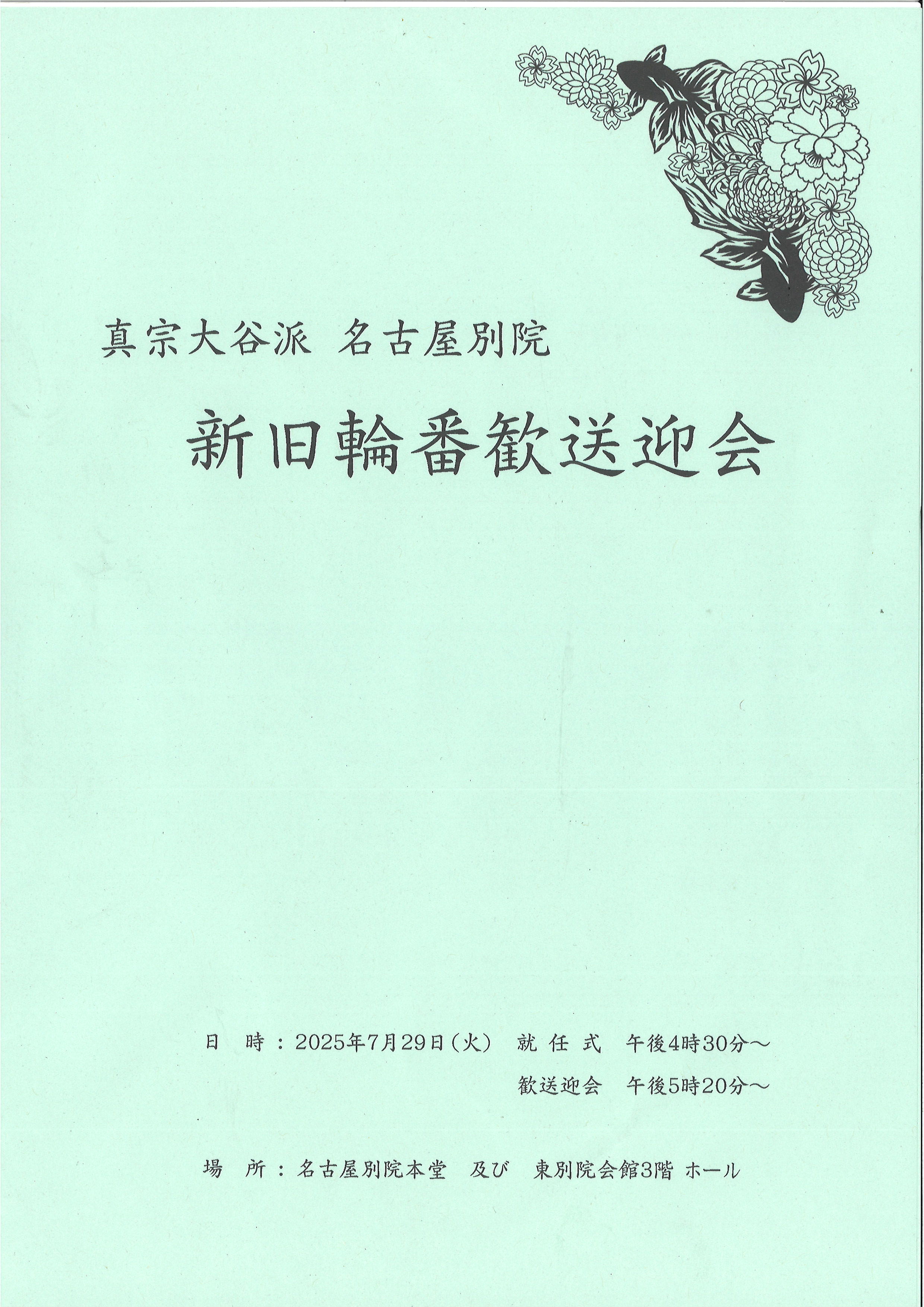 真宗大谷派　名古屋別院

新旧輪番歓送迎会

日　時：2025年7月29日（火）　就 任 式　午後4時30分～
歓送迎会　午後5時20分～

場　所：名古屋別院本堂　及び　東別院会館3階 ホール